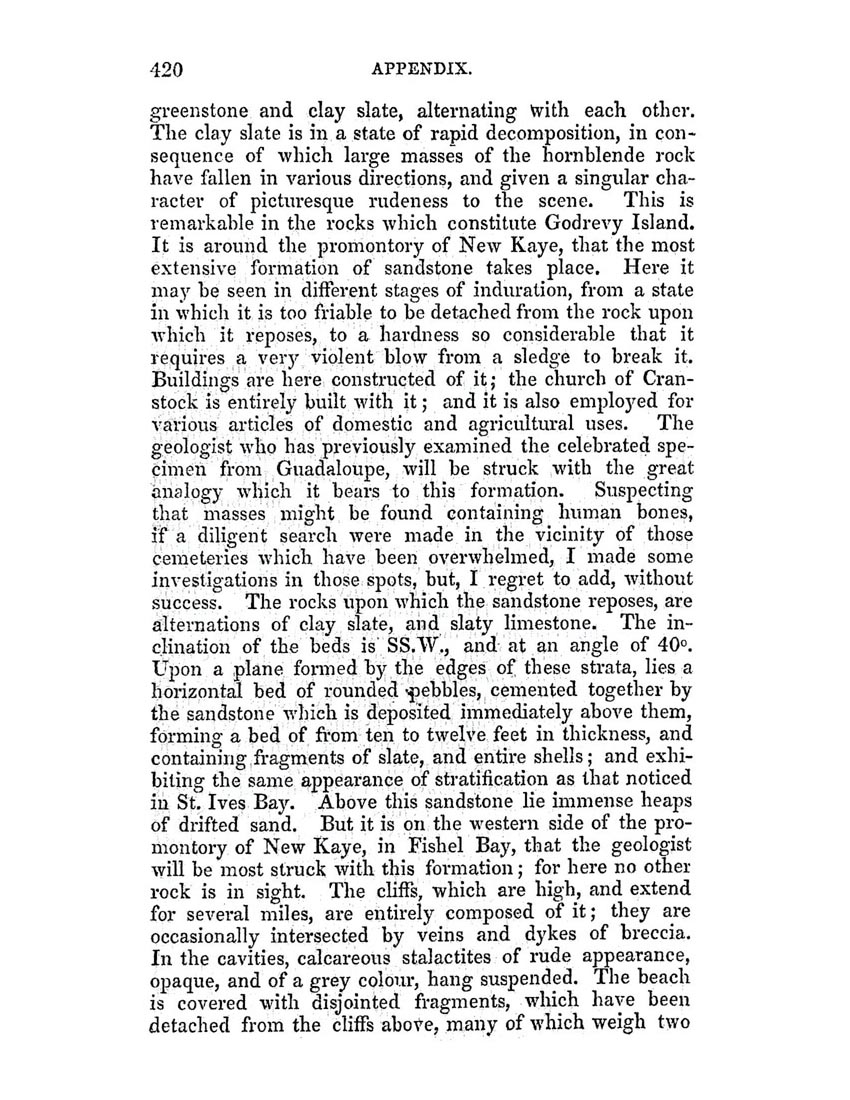 420 APPENDIX.

greenstone and clay slate, alternating with each other. The clay slate is in a state of rapid decomposition, in consequence of which large masses of the hornblende rock have fallen in various directions, and given a singular character of picturesque rudeness to the scene. This is remarkable in the rocks which constitute Godrevy Island. It is around the promontory of New Kaye, that the most extensive formation of sandstone takes place. Here it may be seen in different stages of induration, from a state in which it is too friable to be detached from the rock upon which it reposes, to a hardness so considerable that it requires a very violent blow from a sledge to break it. Buildings are here constructed of it; the church of Cranstock is entirely built with it; and it is also employed for various articles of domestic and agricultural uses. The geologist who has previously examined the celebrated specimen from Guadaloupe, will be struck with the great analogy which it bears to this formation. Suspecting that masses might be found containing human bones, if a diligent search were made in the vicinity of those cemeteries which have been overwhelmed, I made some investigations in those spots, but, I regret to add, without success. The rocks upon which the sandstone reposes, are alternations of clay slate, and slaty limestone. The inclination of the beds is SS.W., and at an angle of 40°. Upon a plane formed by the edges of these strata, lies a horizontal bed of rounded pebbles, cemented together by the sandstone which is deposited immediately above them, forming a bed of from ten to twelve feet in thickness, and containing fragments of slate, and entire shells; and exhibiting the same appearance of stratification as that noticed in St. Ives Bay. Above this sandstone lie immense heaps of drifted sand. But it is on the western side of the promontory of New Kaye, in Fishel Bay, that the geologist will be most struck with this formation; for here no other rock is in sight. The cliffs, which are high, and extend for several miles, are entirely composed of it; they are occasionally intersected by veins and dykes of breccia. In the cavities, calcareous stalactites of rude appearance, opaque, and of a grey colour, hang suspended. The beach is covered with disjointed fragments, which have been detached from the cliffs above, many of which weigh two